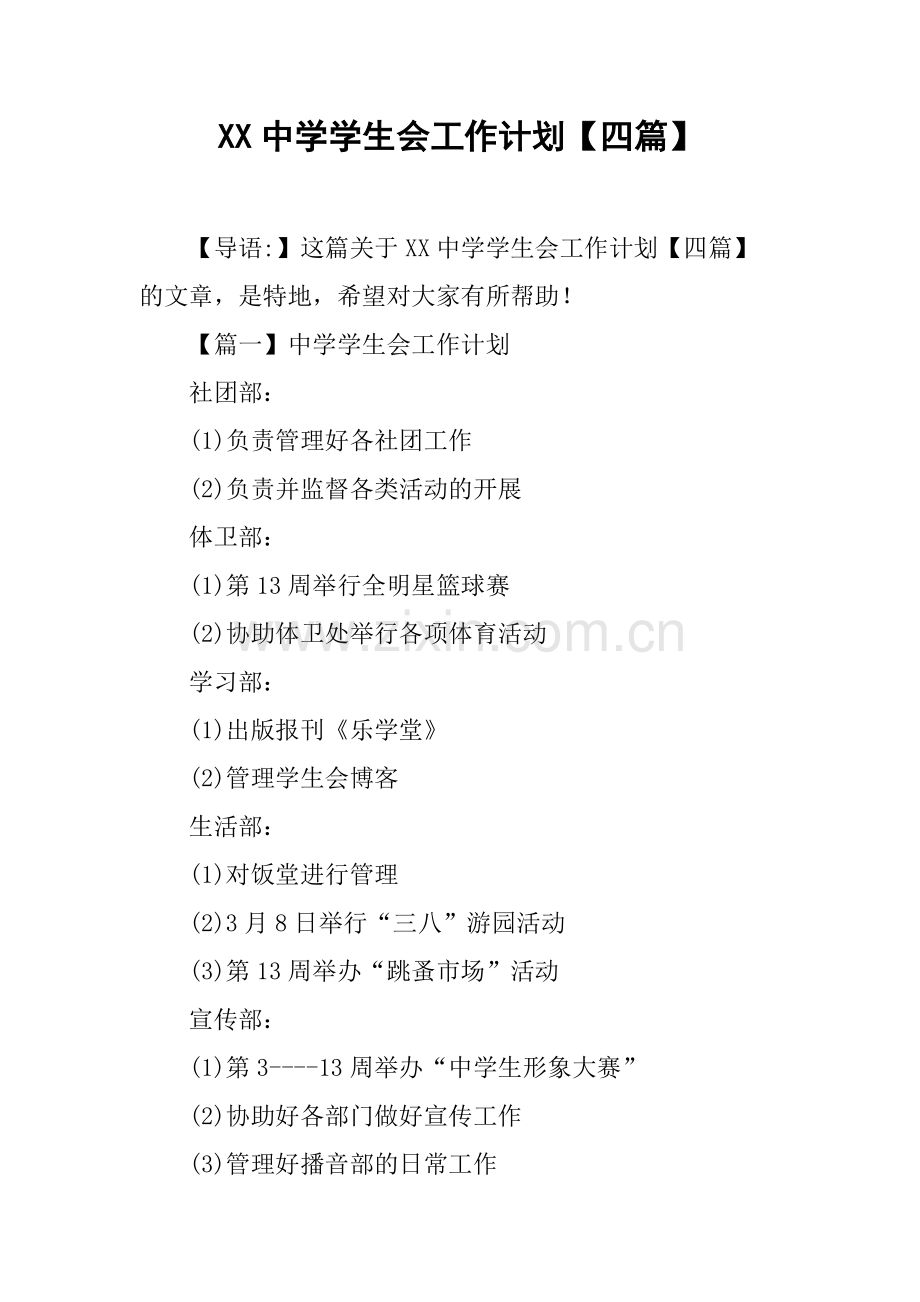 XX中学学生会工作计划【四篇】

【导语:】这篇关于XX中学学生会工作计划【四篇】的文章，是特地，希望对大家有所帮助！

【篇一】中学学生会工作计划

社团部：

(1)负责管理好各社团工作

(2)负责并监督各类活动的开展

体卫部：

(1)第13周举行全明星篮球赛

(2)协助体卫处举行各项体育活动

学习部：

(1)出版报刊《乐学堂》

(2)管理学生会博客

生活部：

(1)对饭堂进行管理

(2)3月8日举行“三八”游园活动

(3)第13周举办“跳蚤市场”活动

宣传部：

(1)第3----13周举办“中学生形象大赛”

(2)协助好各部门做好宣传工作

(3)管理好播音部的日常工作

www.zixin.com.cn